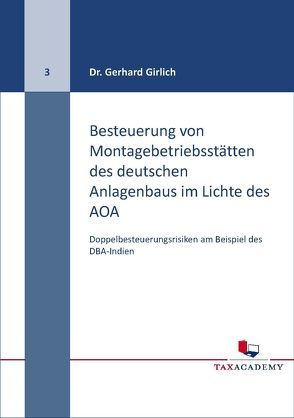 3

Dr. Gerhard Girlich

Besteuerung von Montagebetriebsstätten des deutschen Anlagenbaus im Lichte des AOA

Doppelbesteuerungsrisiken am Beispiel des DBA-Indien

TAXACADEMY